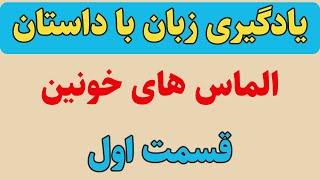 یادگیری زبان با داستان

الماس های خونین

قسمت اول